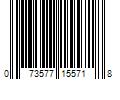 0 73577 15571 8